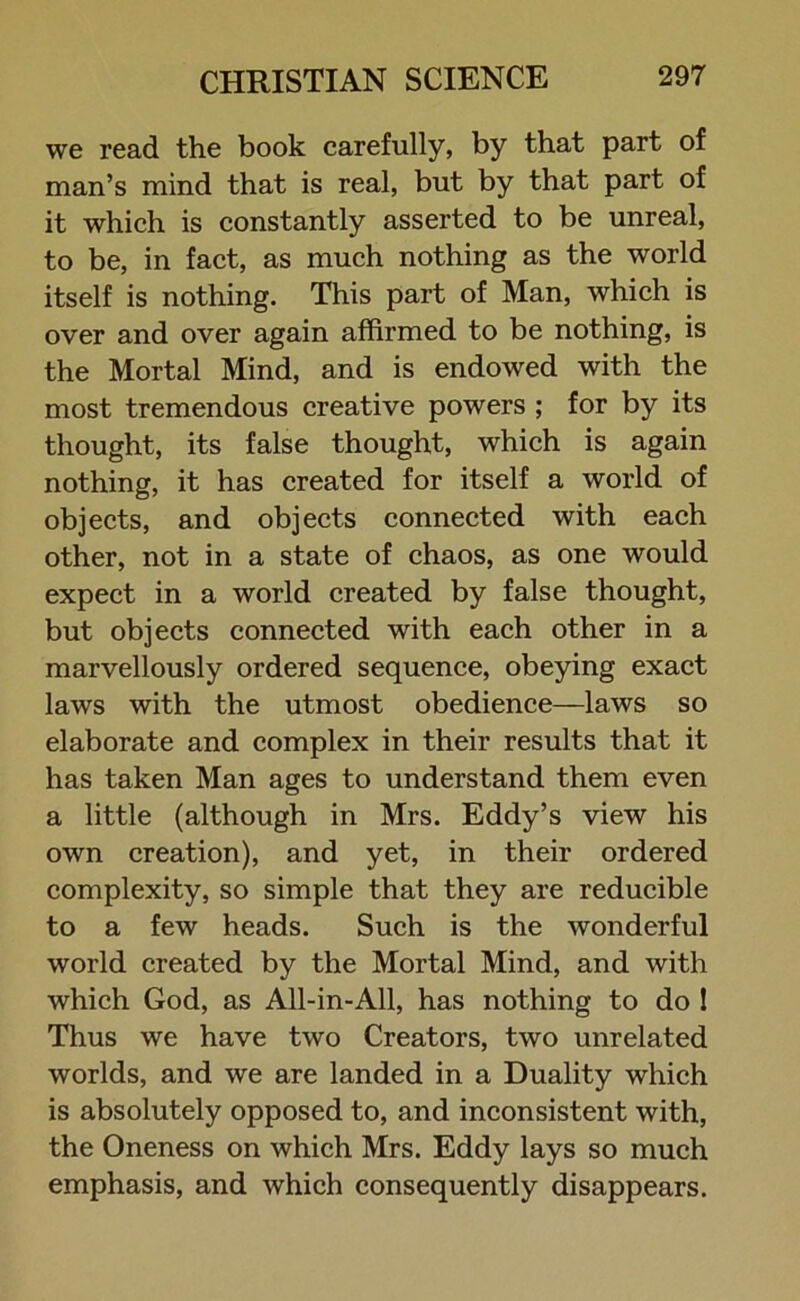 CHRISTIAN SCIENCE 297

we read the book carefully, by that part of man's mind that is real, but by that part of it which is constantly asserted to be unreal, to be, in fact, as much nothing as the world itself is nothing. This part of Man, which is over and over again affirmed to be nothing, is the Mortal Mind, and is endowed with the most tremendous creative powers ; for by its thought, its false thought, which is again nothing, it has created for itself a world of objects, and objects connected with each other, not in a state of chaos, as one would expect in a world created by false thought, but objects connected with each other in a marvellously ordered sequence, obeying exact laws with the utmost obedience—laws so elaborate and complex in their results that it has taken Man ages to understand them even a little (although in Mrs. Eddy's view his own creation), and yet, in their ordered complexity, so simple that they are reducible to a few heads. Such is the wonderful world created by the Mortal Mind, and with which God, as All-in-All, has nothing to do ! Thus we have two Creators, two unrelated worlds, and we are landed in a Duality which is absolutely opposed to, and inconsistent with, the Oneness on which Mrs. Eddy lays so much emphasis, and which consequently disappears.